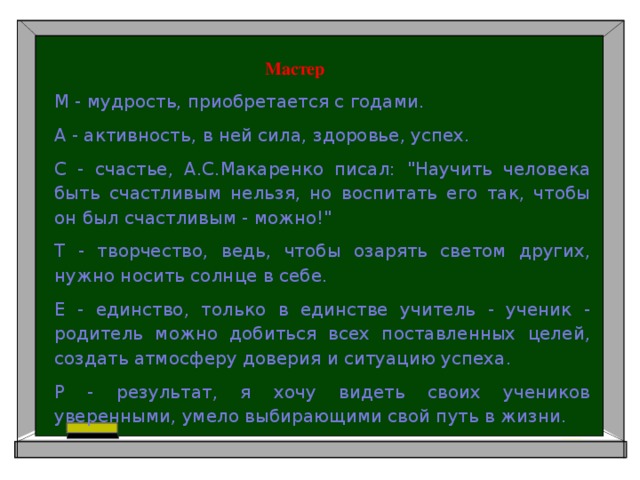 Мастер

М - мудрость, приобретается с годами.

А - активность, в ней сила, здоровье, успех.

С - счастье, А.С.Макаренко писал: "Научить человека быть счастливым нельзя, но воспитать его так, чтобы он был счастливым - можно!"

Т - творчество, ведь, чтобы озарять светом других, нужно носить солнце в себе.

Е - единство, только в единстве учитель - ученик - родитель можно добиться всех поставленных целей, создать атмосферу доверия и ситуацию успеха.

Р - результат, я хочу видеть своих учеников уверенными, умело выбирающими свой путь в жизни.